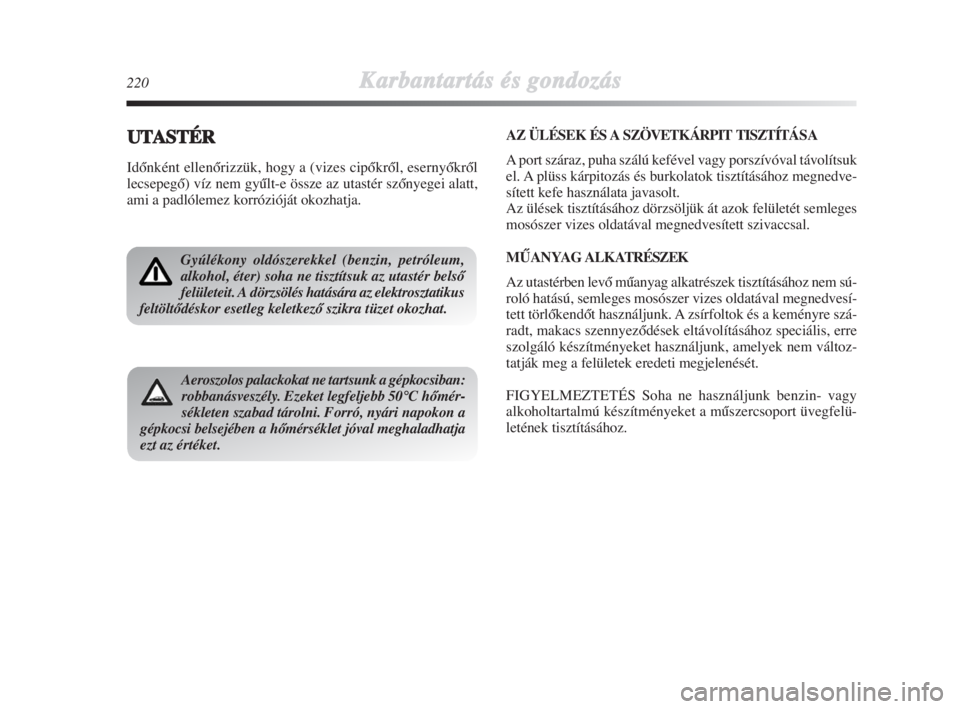 220 Karbantartás és gondozás

UTASTÉR

Időnként ellenőrizzük, hogy a (vizes cipőkről, esernyőkről lecsepegő) víz nem gyűlt-e össze az utastér szőnyegei alatt, ami a padlólemez korrózióját okozhatja.

Gyúlékony oldószerekkel (benzin, petróleum, alkohol, éter) soha ne tisztítsuk az utastér belső felületeit. A dörzsölés hatására az elektrosztatikus feltöltődéskor esetleg keletkező szikra tüzet okozhat.

Aeroszolos palackokat ne tartsunk a gépkocsiban: robbanásveszély. Ezeket legfeljebb 50°C hőmérsékleten szabad tárolni. Forró, nyári napokon a gépkocsi belsejében a hőmérséklet jóval meghaladhatja ezt az értéket.

AZ ÜLÉSEK ÉS A SZÖVETKÁRPIT TISZTÍTÁSA

A port száraz, puha szálú kefével vagy porszívóval távolítsuk el. A plüss kárpitozás és burkolatok tisztításához megnedvesített kefe használata javasolt.
Az ülések tisztításához dörzsöljük át azok felületét semleges mosószer vizes oldatával megnedvesített szivaccsal.

MŰANYAG ALKATRÉSZEK

Az utastérben levő műanyag alkatrészek tisztításához nem súroló hatású, semleges mosószer vizes oldatával megnedvesített törlőkendőt használjunk. A zsírfoltok és a keményre száradt, makacs szennyeződések eltávolításához speciális, erre szolgáló készítményeket használjunk, amelyek nem változtatják meg a felületek eredeti megjelenését.

FIGYELMEZTETÉS Soha ne használjunk benzin- vagy alkoholtartalmú készítményeket a műszercsoport üvegfelületének tisztításához.

carmanualsonline.info